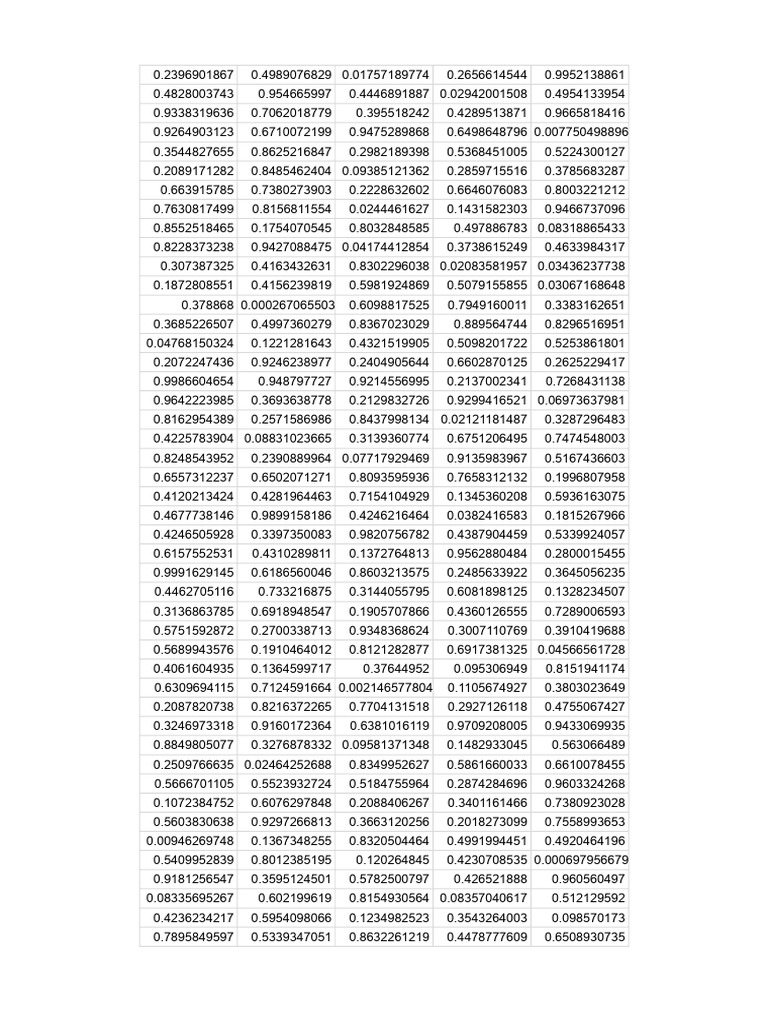 | | | | | |
|---|---|---|---|---|
| 0.2396901867 | 0.4989076829 | 0.01757189774 | 0.2656614544 | 0.9952138861 |
| 0.4828003743 | 0.954665997 | 0.4446891887 | 0.02942001508 | 0.4954133954 |
| 0.9338319636 | 0.7062018779 | 0.395518242 | 0.4289513871 | 0.9665818416 |
| 0.9264903123 | 0.6710072199 | 0.9475289868 | 0.6498648796 | 0.007750498896 |
| 0.3544827655 | 0.8625216847 | 0.2982189398 | 0.5368451005 | 0.5224300127 |
| 0.2089171282 | 0.8485462404 | 0.09385121362 | 0.2859715516 | 0.3785683287 |
| 0.663915785 | 0.7380273903 | 0.2228632602 | 0.6646076083 | 0.8003221212 |
| 0.7630817499 | 0.8156811554 | 0.0244461627 | 0.1431582303 | 0.9466737096 |
| 0.8552518465 | 0.1754070545 | 0.8032848585 | 0.497886783 | 0.08318865433 |
| 0.8228373238 | 0.9427088475 | 0.04174412854 | 0.3738615249 | 0.4633984317 |
| 0.307387325 | 0.4163432631 | 0.8302296038 | 0.02083581957 | 0.03436237738 |
| 0.1872808551 | 0.4156239819 | 0.5981924869 | 0.5079155855 | 0.03067168648 |
| 0.378868 | 0.000267065503 | 0.6098817525 | 0.7949160011 | 0.3383162651 |
| 0.3685226507 | 0.4997360279 | 0.8367023029 | 0.889564744 | 0.8296516951 |
| 0.04768150324 | 0.1221281643 | 0.4321519905 | 0.5098201722 | 0.5253861801 |
| 0.2072247436 | 0.9246238977 | 0.2404905644 | 0.6602870125 | 0.2625229417 |
| 0.9986604654 | 0.948797727 | 0.9214556995 | 0.2137002341 | 0.7268431138 |
| 0.9642223985 | 0.3693638778 | 0.2129832726 | 0.9299416521 | 0.06973637981 |
| 0.8162954389 | 0.2571586986 | 0.8437998134 | 0.02121181487 | 0.3287296483 |
| 0.4225783904 | 0.08831023665 | 0.3139360774 | 0.6751206495 | 0.7474548003 |
| 0.8248543952 | 0.2390889964 | 0.07717929469 | 0.9135983967 | 0.5167436603 |
| 0.6557312237 | 0.6502071271 | 0.8093595936 | 0.7658312132 | 0.1996807958 |
| 0.4120213424 | 0.4281964463 | 0.7154104929 | 0.1345360208 | 0.5936163075 |
| 0.4677738146 | 0.9899158186 | 0.4246216464 | 0.0382416583 | 0.1815267966 |
| 0.4246505928 | 0.3397350083 | 0.9820756782 | 0.4387904459 | 0.5339924057 |
| 0.6157552531 | 0.4310289811 | 0.1372764813 | 0.9562880484 | 0.2800015455 |
| 0.9991629145 | 0.6186560046 | 0.8603213575 | 0.2485633922 | 0.3645056235 |
| 0.4462705116 | 0.733216875 | 0.3144055795 | 0.6081898125 | 0.1328234507 |
| 0.3136863785 | 0.6918948547 | 0.1905707866 | 0.4360126555 | 0.7289006593 |
| 0.5751592872 | 0.2700338713 | 0.9348368624 | 0.3007110769 | 0.3910419688 |
| 0.5689943576 | 0.1910464012 | 0.8121282877 | 0.6917381325 | 0.04566561728 |
| 0.4061604935 | 0.1364599717 | 0.37644952 | 0.095306949 | 0.8151941174 |
| 0.6309694115 | 0.7124591664 | 0.002146577804 | 0.1105674927 | 0.3803023649 |
| 0.2087820738 | 0.8216372265 | 0.7704131518 | 0.2927126118 | 0.4755067427 |
| 0.3246973318 | 0.9160172364 | 0.6381016119 | 0.9709208005 | 0.9433069935 |
| 0.8849805077 | 0.3276878332 | 0.09581371348 | 0.1482933045 | 0.563066489 |
| 0.2509766635 | 0.02464252688 | 0.8349952627 | 0.5861660033 | 0.6610078455 |
| 0.5666701105 | 0.5523932724 | 0.5184755964 | 0.2874284696 | 0.9603324268 |
| 0.1072384752 | 0.6076297848 | 0.2088406267 | 0.3401161466 | 0.7380923028 |
| 0.5603830638 | 0.9297266813 | 0.3663120256 | 0.2018273099 | 0.7558993653 |
| 0.00946269748 | 0.1367348255 | 0.8320504464 | 0.4991994451 | 0.4920464196 |
| 0.5409952839 | 0.8012385195 | 0.120264845 | 0.4230708535 | 0.000697956679 |
| 0.9181256547 | 0.3595124501 | 0.5782500797 | 0.426521888 | 0.960560497 |
| 0.08335695267 | 0.602199619 | 0.8154930564 | 0.08357040617 | 0.512129592 |
| 0.4236234217 | 0.5954098066 | 0.1234982523 | 0.3543264003 | 0.098570173 |
| 0.7895849597 | 0.5339347051 | 0.8632261219 | 0.4478777609 | 0.6508930735 |